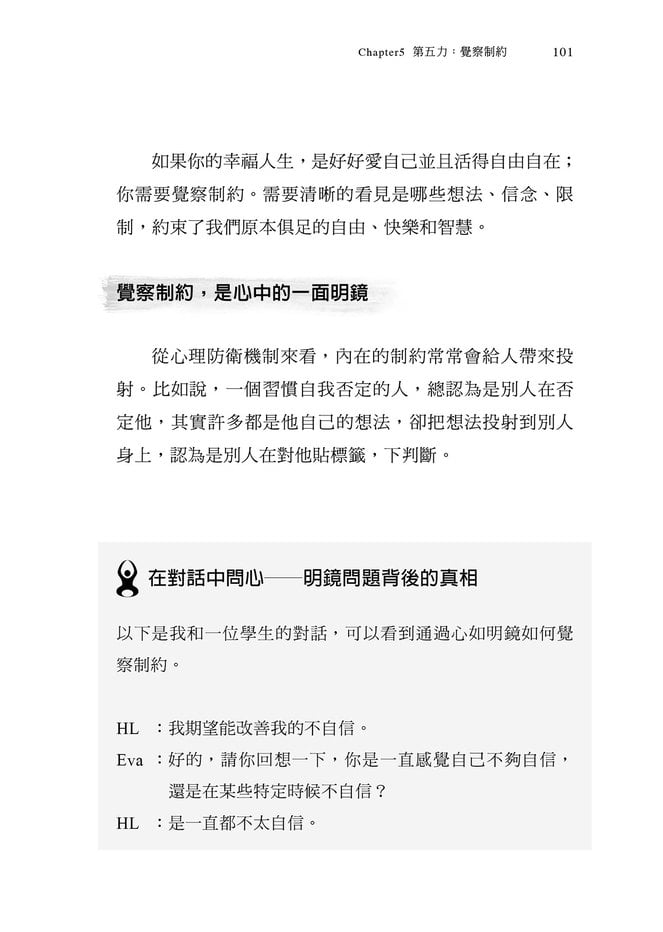 Chapter5 第五力：覺察制約 101

如果你的幸福人生，是好好愛自己並且活得自由自在；你需要覺察制約。需要清晰的看見是哪些想法、信念、限制，約束了我們原本俱足的自由、快樂和智慧。

覺察制約，是心中的一面明鏡

從心理防衛機制來看，內在的制約常常會給人帶來投射。比如說，一個習慣自我否定的人，總認為是別人在否定他，其實許多都是他自己的想法，卻把想法投射到別人身上，認為是別人在對他貼標籤，下判斷。

在對話中問心——明鏡問題背後的真相

以下是我和一位學生的對話，可以看到通過心如明鏡如何覺察制約。

HL ：我期望能改善我的不自信。

Eva ：好的，請你回想一下，你是一直感覺自己不夠自信，還是在某些特定時候不自信？

HL ：是一直都不太自信。